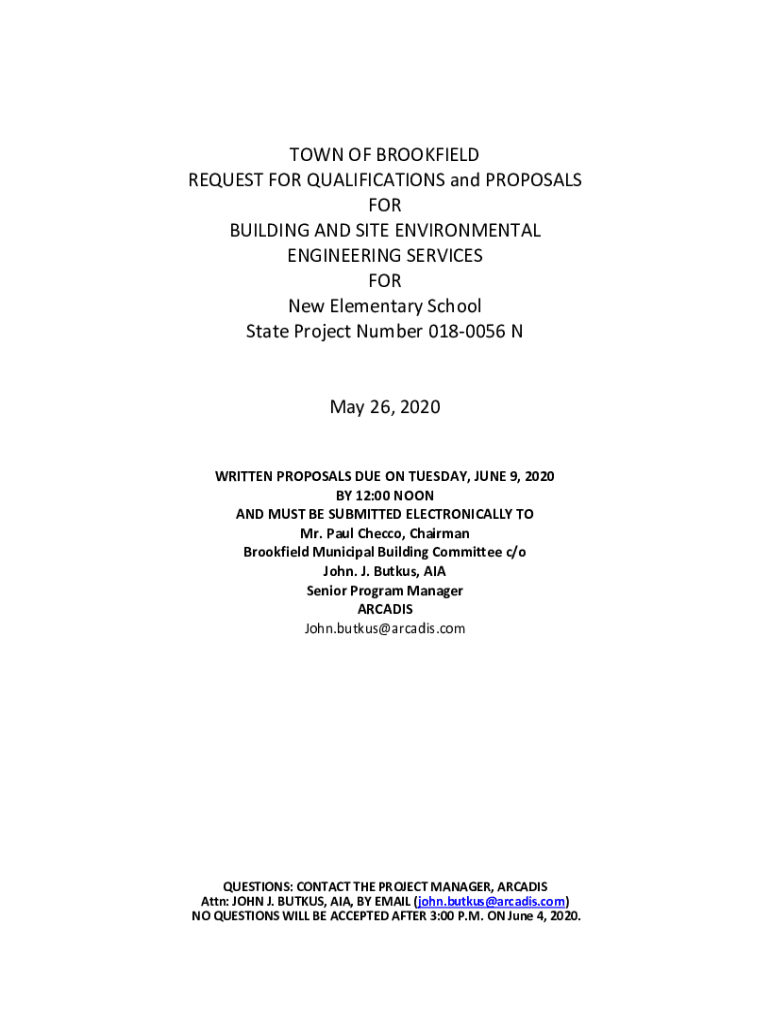 TOWN OF BROOKFIELD
REQUEST FOR QUALIFICATIONS and PROPOSALS
FOR
BUILDING AND SITE ENVIRONMENTAL
ENGINEERING SERVICES
FOR
New Elementary School
State Project Number 018-0056 N

May 26, 2020

WRITTEN PROPOSALS DUE ON TUESDAY, JUNE 9, 2020
BY 12:00 NOON
AND MUST BE SUBMITTED ELECTRONICALLY TO
Mr. Paul Checco, Chairman
Brookfield Municipal Building Committee c/o
John. J. Butkus, AIA
Senior Program Manager
ARCADIS
John.butkus@arcadis.com

QUESTIONS: CONTACT THE PROJECT MANAGER, ARCADIS
Attn: JOHN J. BUTKUS, AIA, BY EMAIL (john.butkus@arcadis.com)
NO QUESTIONS WILL BE ACCEPTED AFTER 3:00 P.M. ON June 4, 2020.